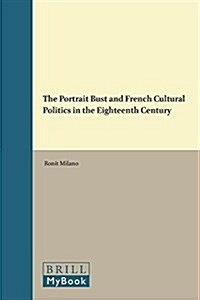 The Portrait Bust and French Cultural Politics in the Eighteenth Century

Ronit Milano

BRILL
MyBook